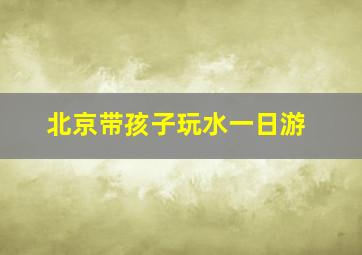 北京带孩子玩水一日游